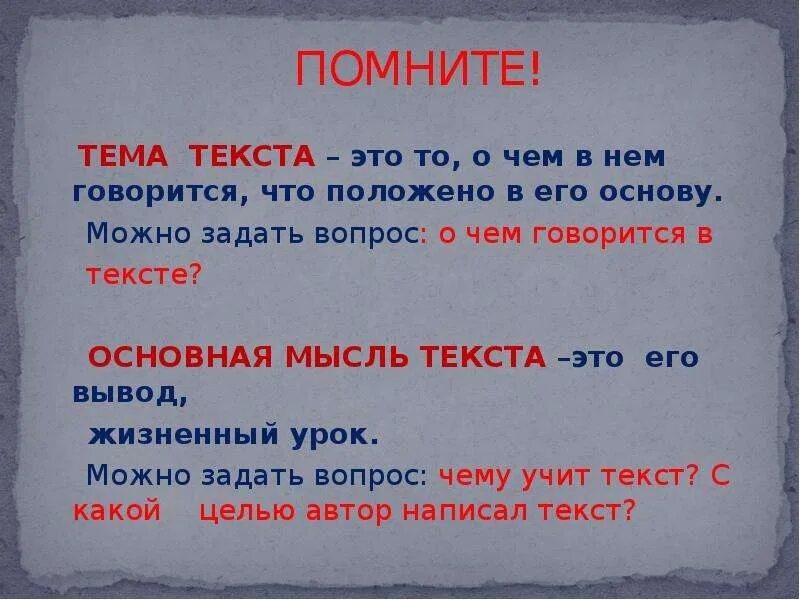 ПОМНИТЕ!

ТЕМА ТЕКСТА – это то, о чем в нем говорится, что положено в его основу.

Можно задать вопрос: о чем говорится в тексте?

ОСНОВНАЯ МЫСЛЬ ТЕКСТА –это его вывод,

жизненный урок.

Можно задать вопрос: чему учит текст? С какой целью автор написал текст?